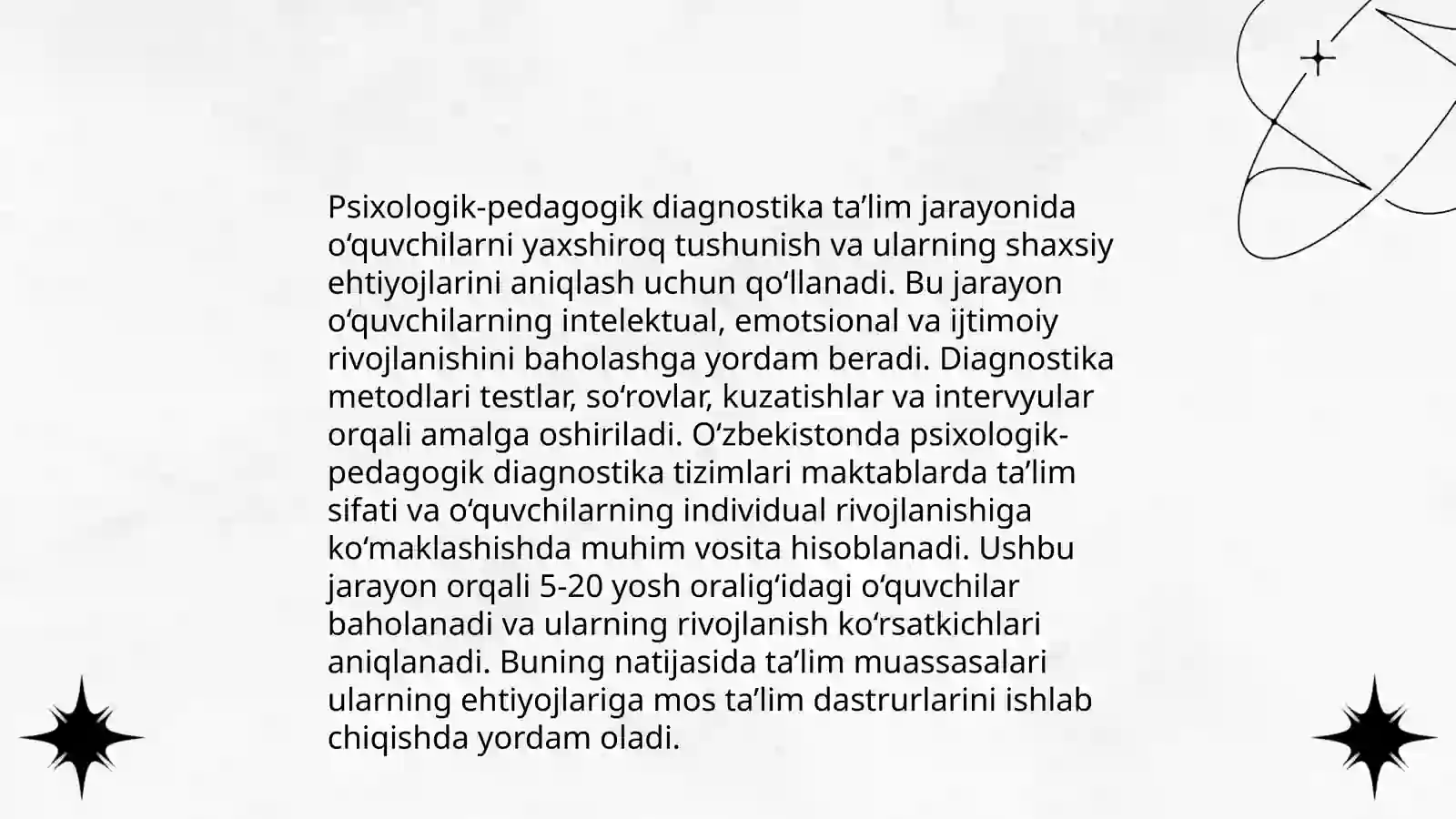 Psixologik-pedagogik diagnostika ta’lim jarayonida o‘quvchilarni yaxshiroq tushunish va ularning shaxsiy ehtiyojlarini aniqlash uchun qo‘llanadi. Bu jarayon o‘quvchilarning intelektual, emotsional va ijtimoiy rivojlanishini baholashga yordam beradi. Diagnostika metodlari testlar, so‘rovlar, kuzatishlar va intervyular orqali amalga oshiriladi. O‘zbekistonda psixologik-pedagogik diagnostika tizimlari maktablarda ta’lim sifati va o‘quvchilarning individual rivojlanishiga ko‘maklashishda muhim vosita hisoblanadi. Ushbu jarayon orqali 5-20 yosh oralig‘idagi o‘quvchilar baholanadi va ularning rivojlanish ko‘rsatkichlari aniqlanadi. Buning natijasida ta’lim muassasalari ularning ehtiyojlariga mos ta’lim dastrurlarini ishlab chiqishda yordam oladi.